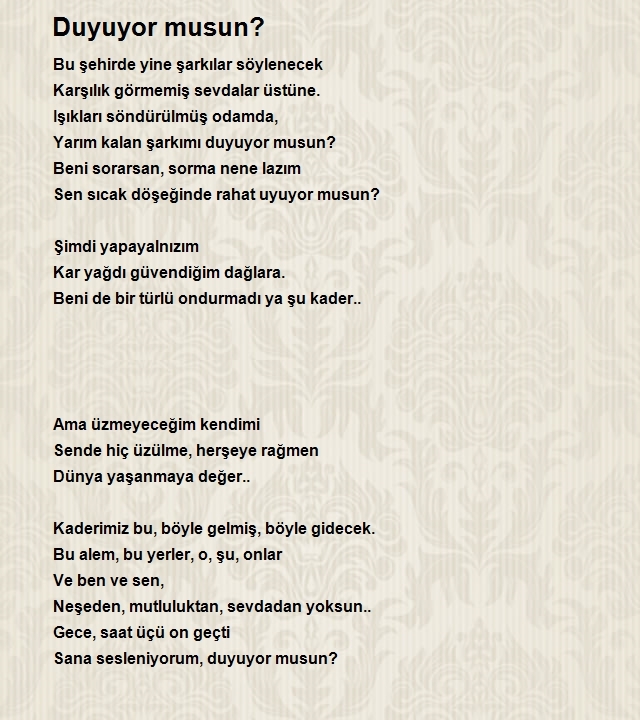 Duyuyor musun?

Bu şehirde yine şarkılar söylenecek
Karşılık görmemiş sevdalar üstüne.
Işıkları söndürülmüş odamda,
Yarım kalan şarkımı duyuyor musun?
Beni sorarsan, sorma nene lazım
Sen sıcak döşeğinde rahat uyuyor musun?

Şimdi yapayalnızım
Kar yağdı güvendiğim dağlara.
Beni de bir türlü ondurmadı ya şu kader..

Ama üzmeyeceğim kendimi
Sende hiç üzülme, herşeye rağmen
Dünya yaşanmaya değer..

Kaderimiz bu, böyle gelmiş, böyle gidecek.
Bu alem, bu yerler, o, şu, onlar
Ve ben ve sen,
Neşeden, mutluluktan, sevdadan yoksun..
Gece, saat üçü on geçti
Sana sesleniyorum, duyuyor musun?